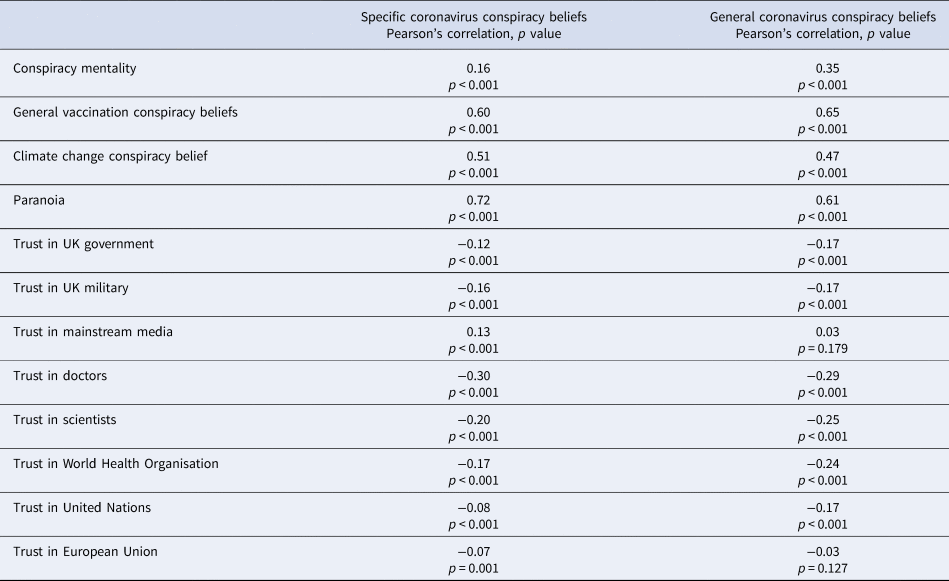 |  | Specific coronavirus conspiracy beliefs Pearson's correlation, $p$ value | General coronavirus conspiracy beliefs Pearson's correlation, $p$ value |
|---|---|---|
| Conspiracy mentality | 0.16 $p < 0.001$ | 0.35 $p < 0.001$ |
| General vaccination conspiracy beliefs | 0.60 $p < 0.001$ | 0.65 $p < 0.001$ |
| Climate change conspiracy belief | 0.51 $p < 0.001$ | 0.47 $p < 0.001$ |
| Paranoia | 0.72 $p < 0.001$ | 0.61 $p < 0.001$ |
| Trust in UK government | −0.12 $p < 0.001$ | −0.17 $p < 0.001$ |
| Trust in UK military | −0.16 $p < 0.001$ | −0.17 $p < 0.001$ |
| Trust in mainstream media | 0.13 $p < 0.001$ | 0.03 $p = 0.179$ |
| Trust in doctors | −0.30 $p < 0.001$ | −0.29 $p < 0.001$ |
| Trust in scientists | −0.20 $p < 0.001$ | −0.25 $p < 0.001$ |
| Trust in World Health Organisation | −0.17 $p < 0.001$ | −0.24 $p < 0.001$ |
| Trust in United Nations | −0.08 $p < 0.001$ | −0.17 $p < 0.001$ |
| Trust in European Union | −0.07 $p = 0.001$ | −0.03 $p = 0.127$ |